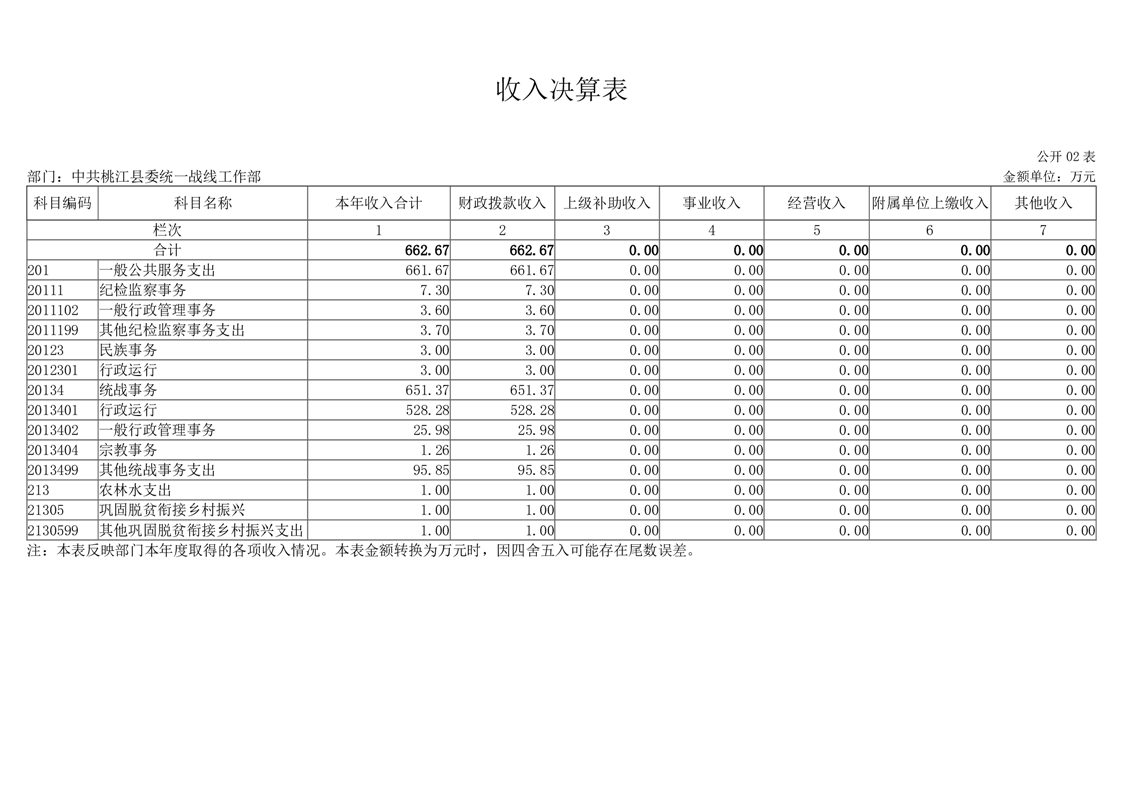 收入决算表

公开 02 表

部门：中共桃江县委统一战线工作部

金额单位：万元

| 科目编码 | 科目名称 | 本年收入合计 | 财政拨款收入 | 上级补助收入 | 事业收入 | 经营收入 | 附属单位上缴收入 | 其他收入 |
|---|---|---|---|---|---|---|---|---|
| 栏次 | | 1 | 2 | 3 | 4 | 5 | 6 | 7 |
| 合计 | | 662.67 | 662.67 | 0.00 | 0.00 | 0.00 | 0.00 | 0.00 |
| 201 | 一般公共服务支出 | 661.67 | 661.67 | 0.00 | 0.00 | 0.00 | 0.00 | 0.00 |
| 20111 | 纪检监察事务 | 7.30 | 7.30 | 0.00 | 0.00 | 0.00 | 0.00 | 0.00 |
| 2011102 | 一般行政管理事务 | 3.60 | 3.60 | 0.00 | 0.00 | 0.00 | 0.00 | 0.00 |
| 2011199 | 其他纪检监察事务支出 | 3.70 | 3.70 | 0.00 | 0.00 | 0.00 | 0.00 | 0.00 |
| 20123 | 民族事务 | 3.00 | 3.00 | 0.00 | 0.00 | 0.00 | 0.00 | 0.00 |
| 2012301 | 行政运行 | 3.00 | 3.00 | 0.00 | 0.00 | 0.00 | 0.00 | 0.00 |
| 20134 | 统战事务 | 651.37 | 651.37 | 0.00 | 0.00 | 0.00 | 0.00 | 0.00 |
| 2013401 | 行政运行 | 528.28 | 528.28 | 0.00 | 0.00 | 0.00 | 0.00 | 0.00 |
| 2013402 | 一般行政管理事务 | 25.98 | 25.98 | 0.00 | 0.00 | 0.00 | 0.00 | 0.00 |
| 2013404 | 宗教事务 | 1.26 | 1.26 | 0.00 | 0.00 | 0.00 | 0.00 | 0.00 |
| 2013499 | 其他统战事务支出 | 95.85 | 95.85 | 0.00 | 0.00 | 0.00 | 0.00 | 0.00 |
| 213 | 农林水支出 | 1.00 | 1.00 | 0.00 | 0.00 | 0.00 | 0.00 | 0.00 |
| 21305 | 巩固脱贫衔接乡村振兴 | 1.00 | 1.00 | 0.00 | 0.00 | 0.00 | 0.00 | 0.00 |
| 2130599 | 其他巩固脱贫衔接乡村振兴支出 | 1.00 | 1.00 | 0.00 | 0.00 | 0.00 | 0.00 | 0.00 |

注：本表反映部门本年度取得的各项收入情况。本表金额转换为万元时，因四舍五入可能存在尾数误差。